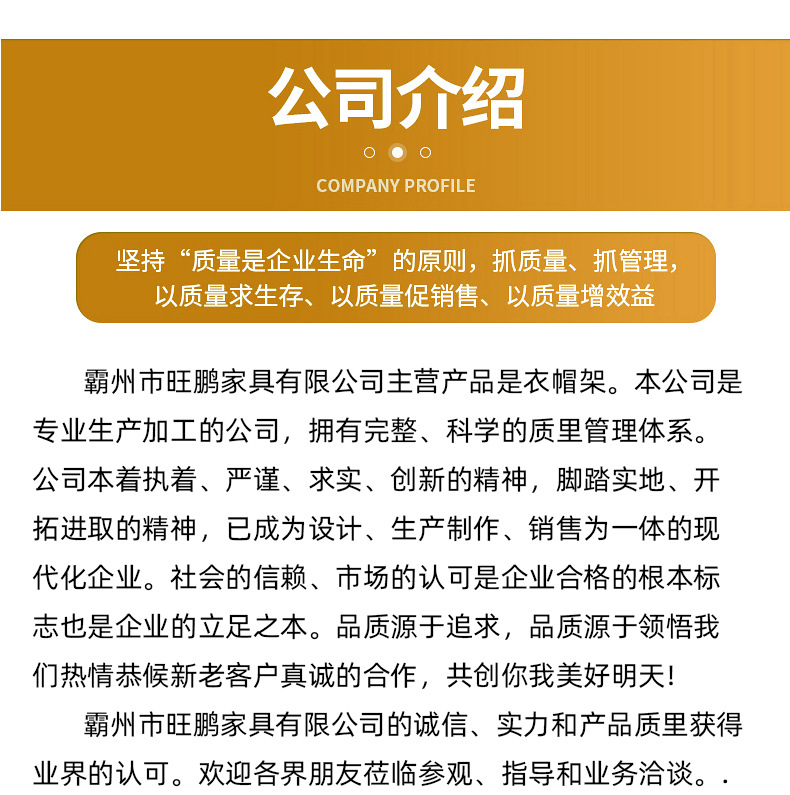 公司介绍

COMPANY PROFILE

坚持“质量是企业生命”的原则，抓质量、抓管理，以质量求生存、以质量促销售、以质量增效益

霸州市旺鹏家具有限公司主营产品是衣帽架。本公司是专业生产加工的公司，拥有完整、科学的质里管理体系。公司本着执着、严谨、求实、创新的精神，脚踏实地、开拓进取的精神，已成为设计、生产制作、销售为一体的现代化企业。社会的信赖、市场的认可是企业合格的根本标志也是企业的立足之本。品质源于追求，品质源于领悟我们热情恭候新老客户真诚的合作，共创你我美好明天！

霸州市旺鹏家具有限公司的诚信、实力和产品质里获得业界的认可。欢迎各界朋友莅临参观、指导和业务洽谈。.